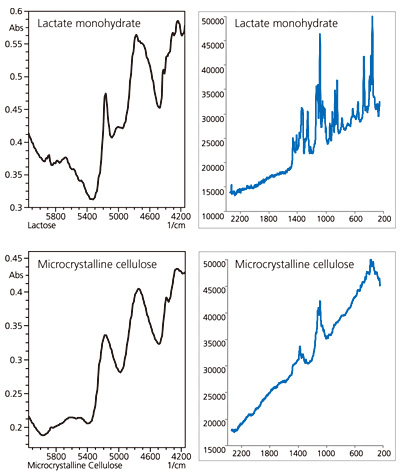 0.6
Abs
0.55
0.5
0.45
0.4
0.35
0.3
Lactate monohydrate
5800 5400 5000 4600 4200
Lactose
1/cm

50000
45000
40000
35000
30000
25000
20000
15000
10000
Lactate monohydrate
2200 1800 1400 1000 600 200

0.45
Abs
0.4
0.35
0.3
0.25
0.2
Microcrystalline cellulose
5800 5400 5000 4600 4200
Microcrystalline Cellulose
1/cm

50000
45000
40000
35000
30000
25000
20000
15000
Microcrystalline cellulose
2200 1800 1400 1000 600 200